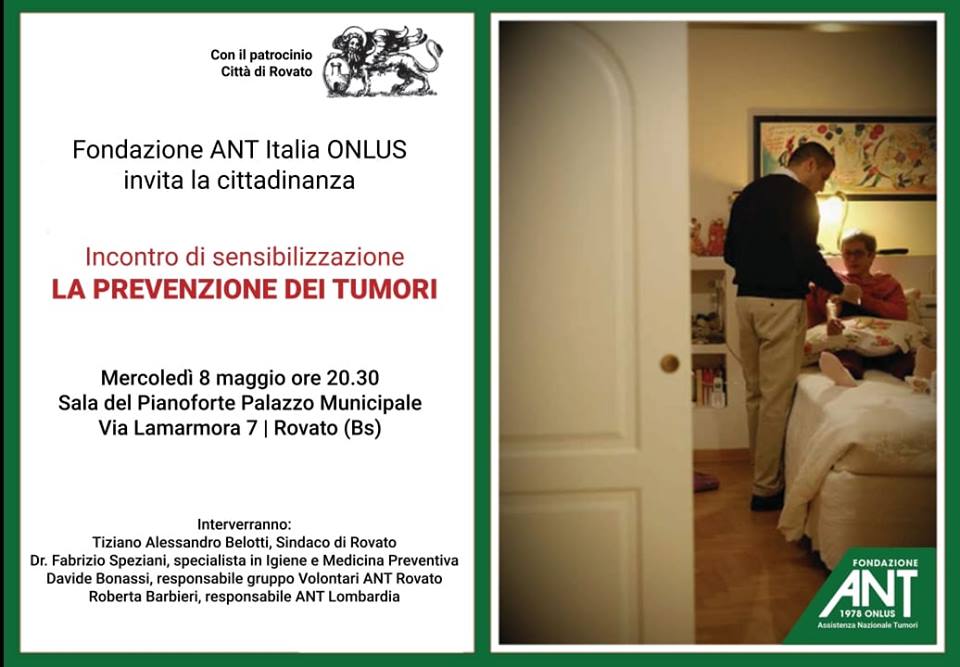 Con il patrocinio
Città di Rovato

Fondazione ANT Italia ONLUS
invita la cittadinanza

Incontro di sensibilizzazione
LA PREVENZIONE DEI TUMORI

Mercoledì 8 maggio ore 20.30
Sala del Pianoforte Palazzo Municipale
Via Lamarmora 7 | Rovato (Bs)

Interverranno:
Tiziano Alessandro Belotti, Sindaco di Rovato
Dr. Fabrizio Speziani, specialista in Igiene e Medicina Preventiva
Davide Bonassi, responsabile gruppo Volontari ANT Rovato
Roberta Barbieri, responsabile ANT Lombardia

FONDAZIONE
ANT
1978 ONLUS
Assistenza Nazionale Tumori